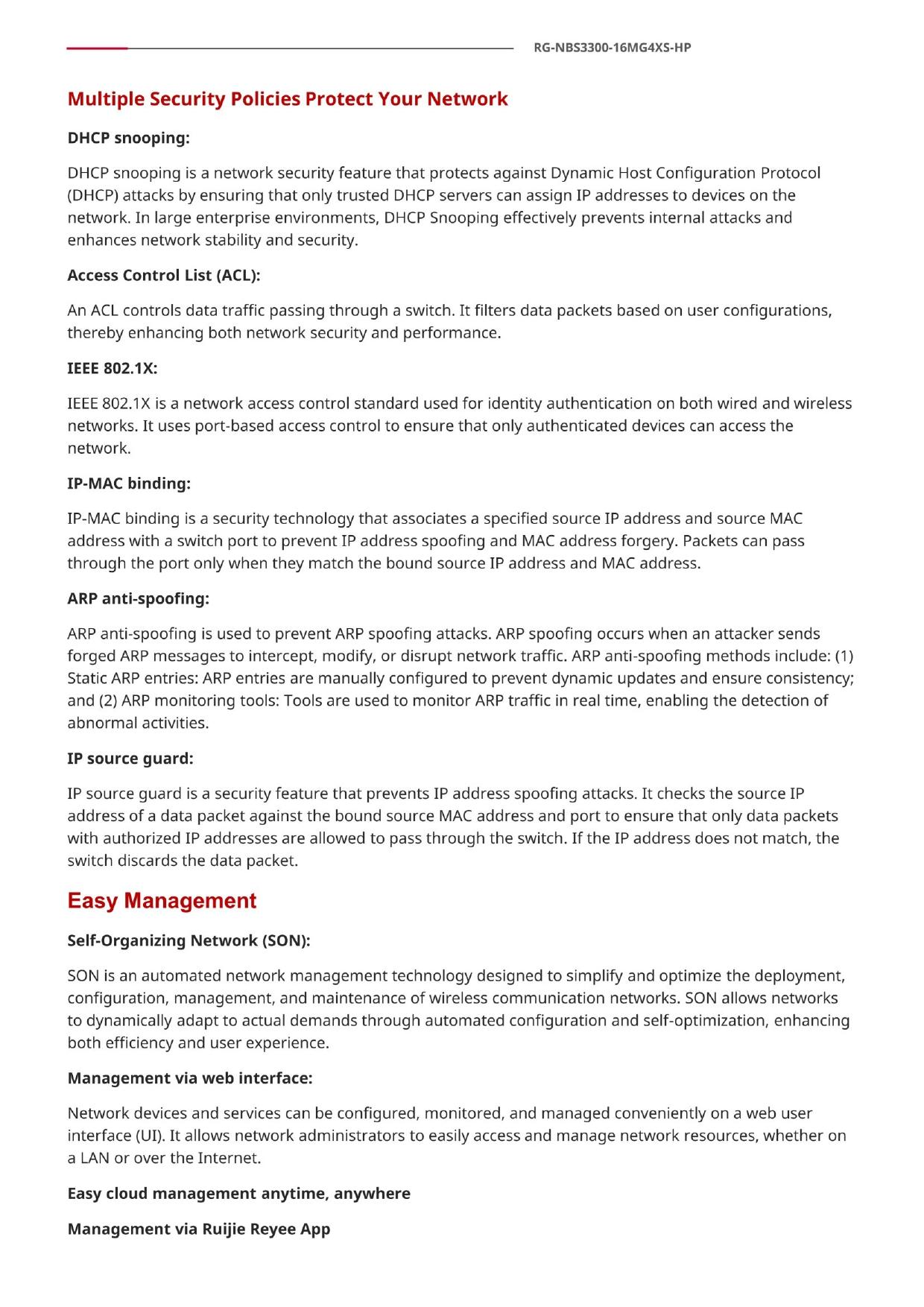 RG-NBS3300-16MG4XS-HP

Multiple Security Policies Protect Your Network

DHCP snooping:

DHCP snooping is a network security feature that protects against Dynamic Host Configuration Protocol (DHCP) attacks by ensuring that only trusted DHCP servers can assign IP addresses to devices on the network. In large enterprise environments, DHCP Snooping effectively prevents internal attacks and enhances network stability and security.

Access Control List (ACL):

An ACL controls data traffic passing through a switch. It filters data packets based on user configurations, thereby enhancing both network security and performance.

IEEE 802.1X:

IEEE 802.1X is a network access control standard used for identity authentication on both wired and wireless networks. It uses port-based access control to ensure that only authenticated devices can access the network.

IP-MAC binding:

IP-MAC binding is a security technology that associates a specified source IP address and source MAC address with a switch port to prevent IP address spoofing and MAC address forgery. Packets can pass through the port only when they match the bound source IP address and MAC address.

ARP anti-spoofing:

ARP anti-spoofing is used to prevent ARP spoofing attacks. ARP spoofing occurs when an attacker sends forged ARP messages to intercept, modify, or disrupt network traffic. ARP anti-spoofing methods include: (1) Static ARP entries: ARP entries are manually configured to prevent dynamic updates and ensure consistency; and (2) ARP monitoring tools: Tools are used to monitor ARP traffic in real time, enabling the detection of abnormal activities.

IP source guard:

IP source guard is a security feature that prevents IP address spoofing attacks. It checks the source IP address of a data packet against the bound source MAC address and port to ensure that only data packets with authorized IP addresses are allowed to pass through the switch. If the IP address does not match, the switch discards the data packet.

Easy Management

Self-Organizing Network (SON):

SON is an automated network management technology designed to simplify and optimize the deployment, configuration, management, and maintenance of wireless communication networks. SON allows networks to dynamically adapt to actual demands through automated configuration and self-optimization, enhancing both efficiency and user experience.

Management via web interface:

Network devices and services can be configured, monitored, and managed conveniently on a web user interface (UI). It allows network administrators to easily access and manage network resources, whether on a LAN or over the Internet.

Easy cloud management anytime, anywhere

Management via Ruijie Reyee App